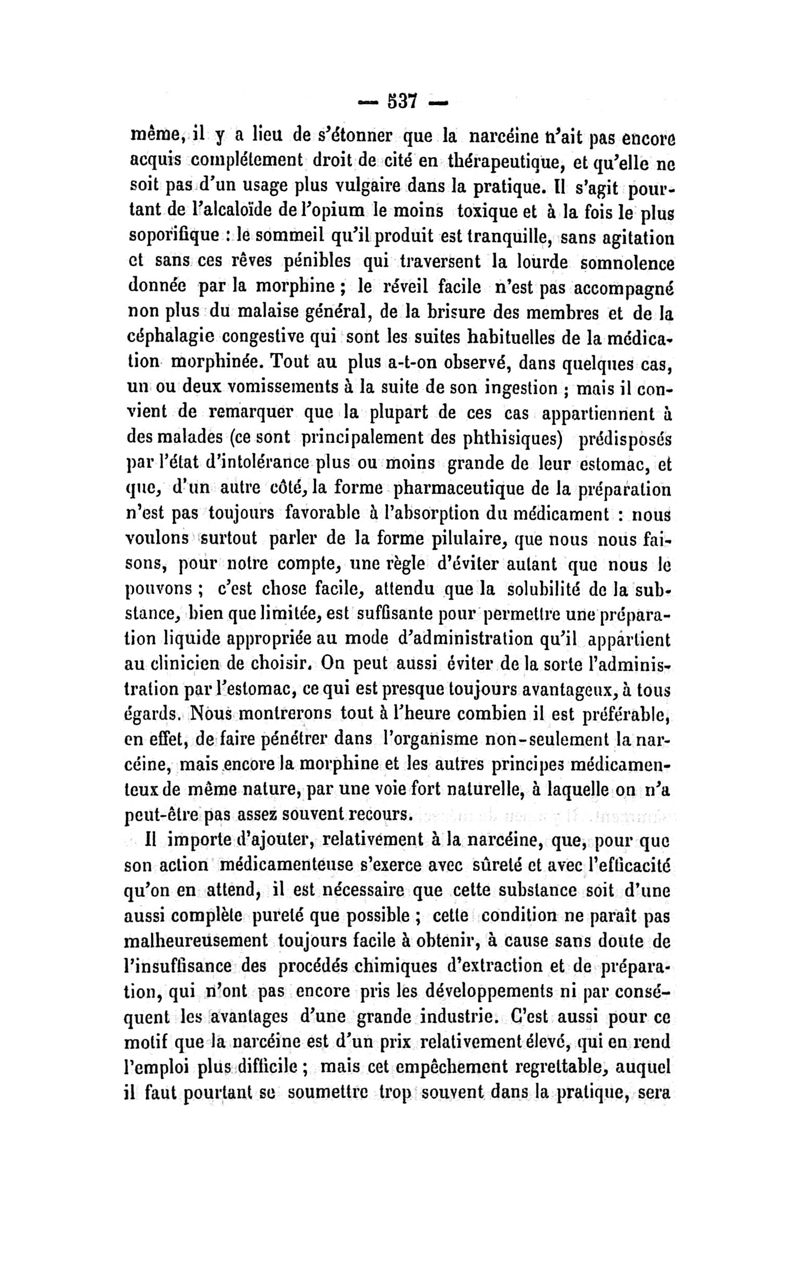 — 537 —

même, il y a lieu de s'étonner que la narcéine n'ait pas encore acquis complétement droit de cité en thérapeutique, et qu'elle ne soit pas d'un usage plus vulgaire dans la pratique. Il s'agit pourtant de l'alcaloïde de l'opium le moins toxique et à la fois le plus soporifique : le sommeil qu'il produit est tranquille, sans agitation et sans ces rêves pénibles qui traversent la lourde somnolence donnée par la morphine ; le réveil facile n'est pas accompagné non plus du malaise général, de la brisure des membres et de la céphalagie congestive qui sont les suites habituelles de la médication morphinée. Tout au plus a-t-on observé, dans quelques cas, un ou deux vomissements à la suite de son ingestion ; mais il convient de remarquer que la plupart de ces cas appartiennent à des malades (ce sont principalement des phthisiques) prédisposés par l'état d'intolérance plus ou moins grande de leur estomac, et que, d'un autre côté, la forme pharmaceutique de la préparation n'est pas toujours favorable à l'absorption du médicament : nous voulons surtout parler de la forme pilulaire, que nous nous faisons, pour notre compte, une règle d'éviter autant que nous le pouvons ; c'est chose facile, attendu que la solubilité de la substance, bien que limitée, est suffisante pour permettre une préparation liquide appropriée au mode d'administration qu'il appartient au clinicien de choisir. On peut aussi éviter de la sorte l'administration par l'estomac, ce qui est presque toujours avantageux, à tous égards. Nous montrerons tout à l'heure combien il est préférable, en effet, de faire pénétrer dans l'organisme non-seulement la narcéine, mais encore la morphine et les autres principes médicamenteux de même nature, par une voie fort naturelle, à laquelle on n'a peut-être pas assez souvent recours.

Il importe d'ajouter, relativement à la narcéine, que, pour que son action médicamenteuse s'exerce avec sûreté et avec l'efficacité qu'on en attend, il est nécessaire que cette substance soit d'une aussi complète pureté que possible ; cette condition ne paraît pas malheureusement toujours facile à obtenir, à cause sans doute de l'insuffisance des procédés chimiques d'extraction et de préparation, qui n'ont pas encore pris les développements ni par conséquent les avantages d'une grande industrie. C'est aussi pour ce motif que la narcéine est d'un prix relativement élevé, qui en rend l'emploi plus difficile ; mais cet empêchement regrettable, auquel il faut pourtant se soumettre trop souvent dans la pratique, sera